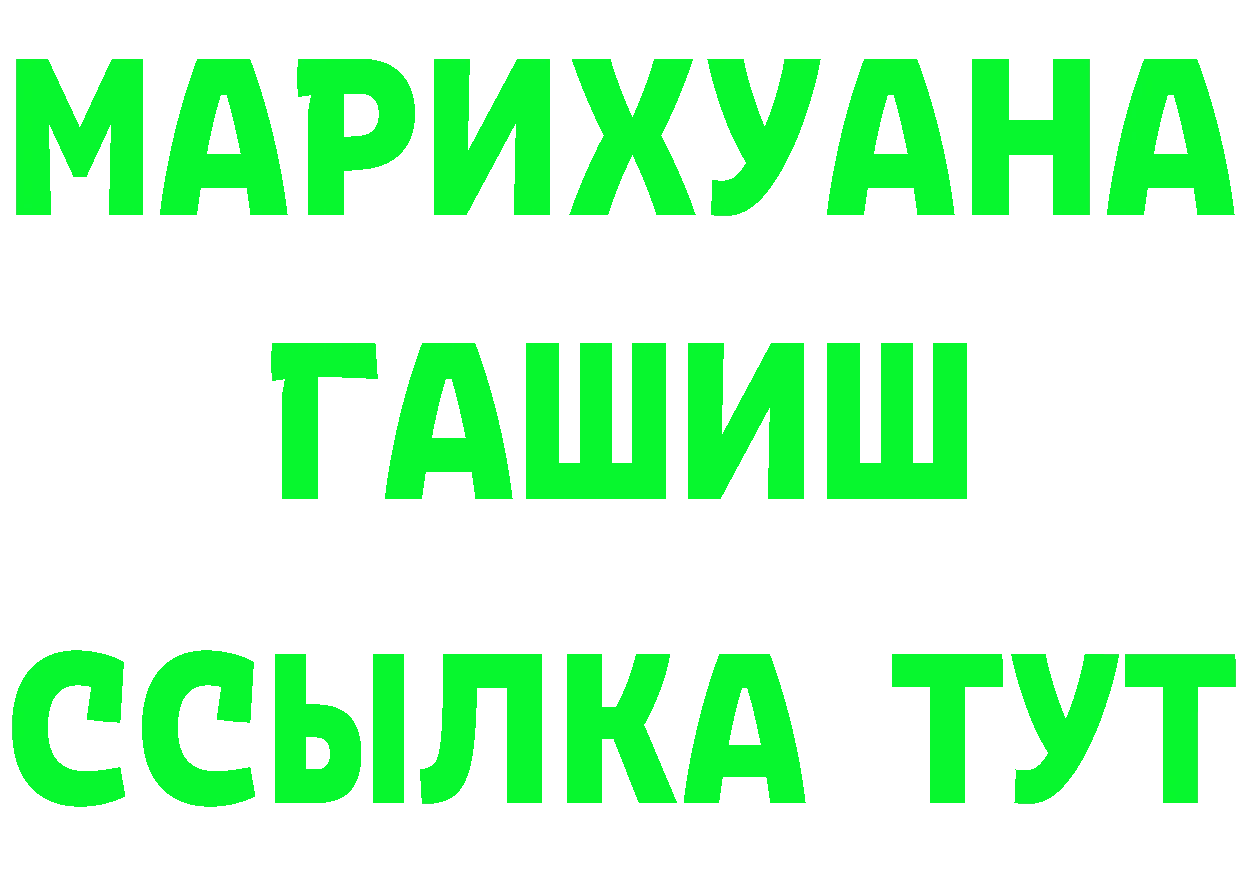 МАРИХУАНА
ГАШИШ
ССЫЛКА ТУТ